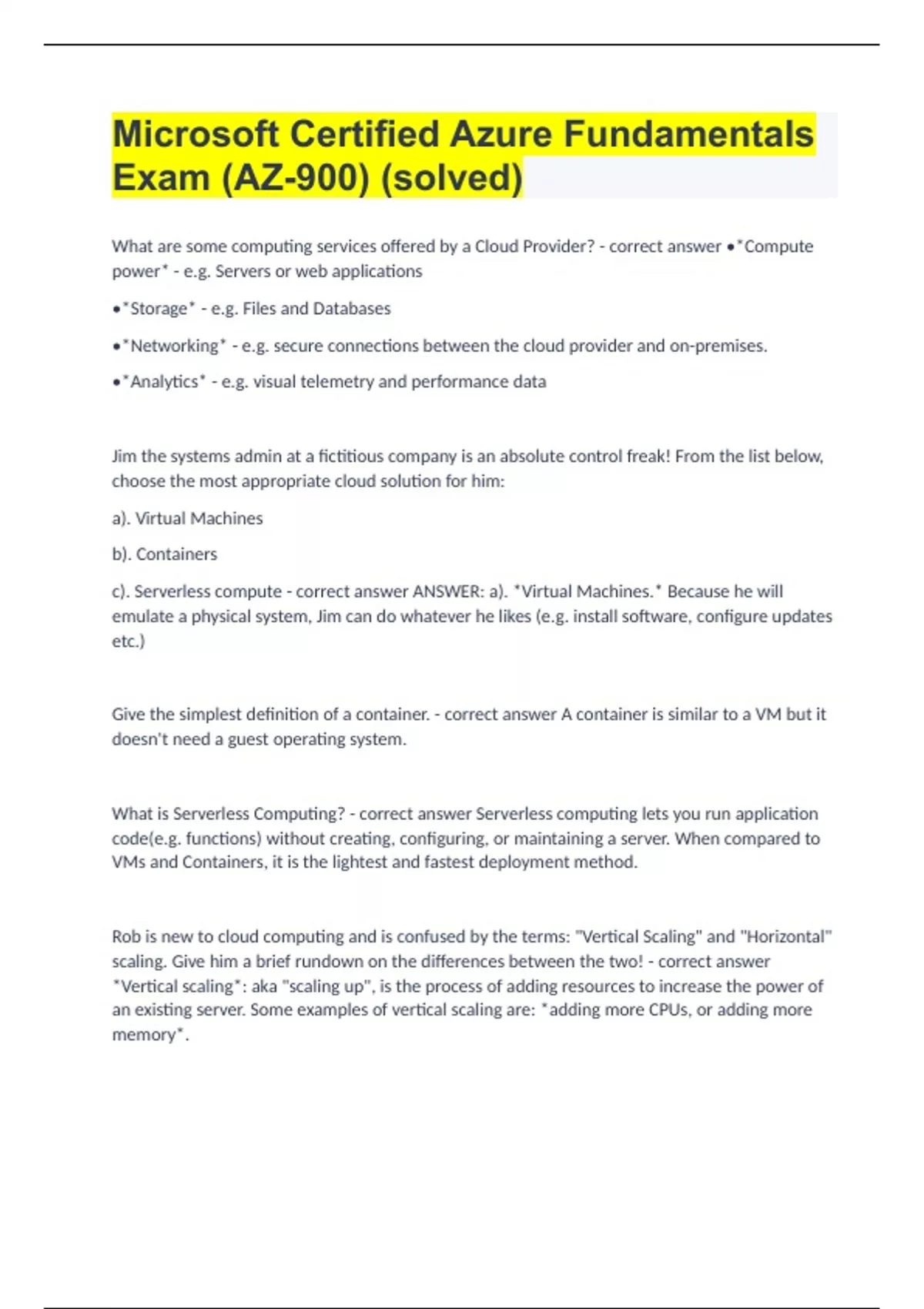 Microsoft Certified Azure Fundamentals Exam (AZ-900) (solved)

What are some computing services offered by a Cloud Provider? - correct answer •*Compute power* - e.g. Servers or web applications

•*Storage* - e.g. Files and Databases

•*Networking* - e.g. secure connections between the cloud provider and on-premises.

•*Analytics* - e.g. visual telemetry and performance data

Jim the systems admin at a fictitious company is an absolute control freak! From the list below, choose the most appropriate cloud solution for him:

a). Virtual Machines

b). Containers

c). Serverless compute - correct answer ANSWER: a). *Virtual Machines.* Because he will emulate a physical system, Jim can do whatever he likes (e.g. install software, configure updates etc.)

Give the simplest definition of a container. - correct answer A container is similar to a VM but it doesn't need a guest operating system.

What is Serverless Computing? - correct answer Serverless computing lets you run application code(e.g. functions) without creating, configuring, or maintaining a server. When compared to VMs and Containers, it is the lightest and fastest deployment method.

Rob is new to cloud computing and is confused by the terms: "Vertical Scaling" and "Horizontal" scaling. Give him a brief rundown on the differences between the two! - correct answer *Vertical scaling*: aka "scaling up", is the process of adding resources to increase the power of an existing server. Some examples of vertical scaling are: *adding more CPUs, or adding more memory*.